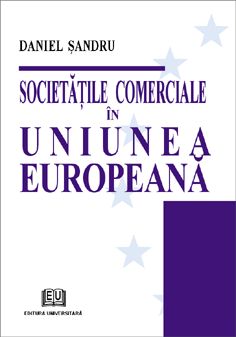 DANIEL ȘANDRU

SOCIETĂȚILE COMERCIALE
ÎN
UNIUNEA
EUROPEANĂ

EU
EDITURA UNIVERSITARĂ